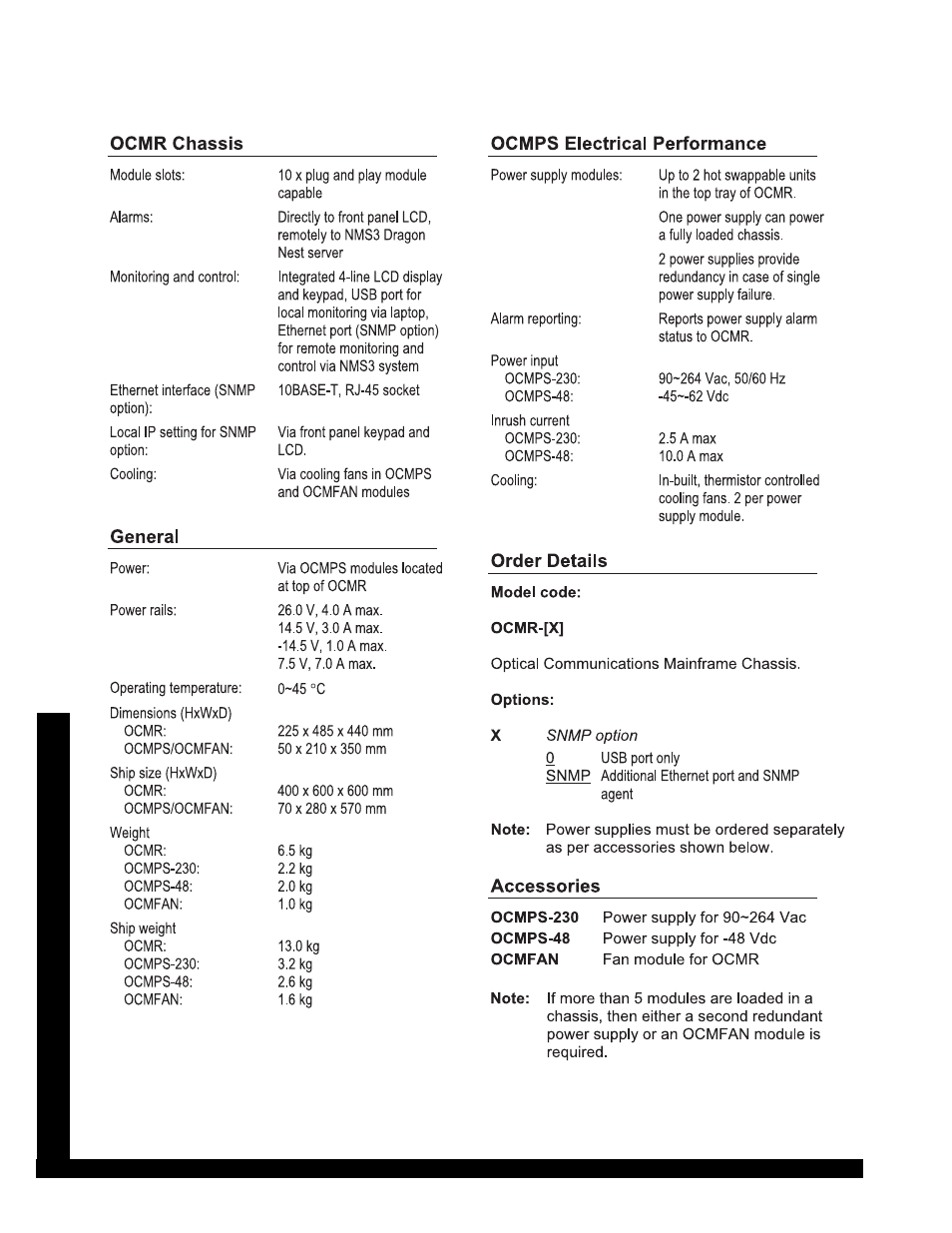 OCMR Chassis

| | |
|---|---|
| Module slots: | 10 x plug and play module capable |
| Alarms: | Directly to front panel LCD, remotely to NMS3 Dragon Nest server |
| Monitoring and control: | Integrated 4-line LCD display and keypad, USB port for local monitoring via laptop, Ethernet port (SNMP option) for remote monitoring and control via NMS3 system |
| Ethernet interface (SNMP option): | 10BASE-T, RJ-45 socket |
| Local IP setting for SNMP option: | Via front panel keypad and LCD. |
| Cooling: | Via cooling fans in OCMPS and OCMFAN modules |

General

| | |
|---|---|
| Power: | Via OCMPS modules located at top of OCMR |
| Power rails: | 26.0 V, 4.0 A max. 14.5 V, 3.0 A max. -14.5 V, 1.0 A max. 7.5 V, 7.0 A max. |
| Operating temperature: | 0~45 °C |
| Dimensions (HxWxD) | |
| OCMR: | 225 x 485 x 440 mm |
| OCMPS/OCMFAN: | 50 x 210 x 350 mm |
| Ship size (HxWxD) | |
| OCMR: | 400 x 600 x 600 mm |
| OCMPS/OCMFAN: | 70 x 280 x 570 mm |
| Weight | |
| OCMR: | 6.5 kg |
| OCMPS-230: | 2.2 kg |
| OCMPS-48: | 2.0 kg |
| OCMFAN: | 1.0 kg |
| Ship weight | |
| OCMR: | 13.0 kg |
| OCMPS-230: | 3.2 kg |
| OCMPS-48: | 2.6 kg |
| OCMFAN: | 1.6 kg |

OCMPS Electrical Performance

| | |
|---|---|
| Power supply modules: | Up to 2 hot swappable units in the top tray of OCMR. One power supply can power a fully loaded chassis. 2 power supplies provide redundancy in case of single power supply failure. |
| Alarm reporting: | Reports power supply alarm status to OCMR. |
| Power input | |
| OCMPS-230: | 90~264 Vac, 50/60 Hz |
| OCMPS-48: | -45~-62 Vdc |
| Inrush current | |
| OCMPS-230: | 2.5 A max |
| OCMPS-48: | 10.0 A max |
| Cooling: | In-built, thermistor controlled cooling fans. 2 per power supply module. |

Order Details

Model code:

OCMR-[X]

Optical Communications Mainframe Chassis.

Options:

X SNMP option
0 USB port only
SNMP Additional Ethernet port and SNMP agent

Note: Power supplies must be ordered separately as per accessories shown below.

Accessories

| | |
|---|---|
| OCMPS-230 | Power supply for 90~264 Vac |
| OCMPS-48 | Power supply for -48 Vdc |
| OCMFAN | Fan module for OCMR |

Note: If more than 5 modules are loaded in a chassis, then either a second redundant power supply or an OCMFAN module is required.